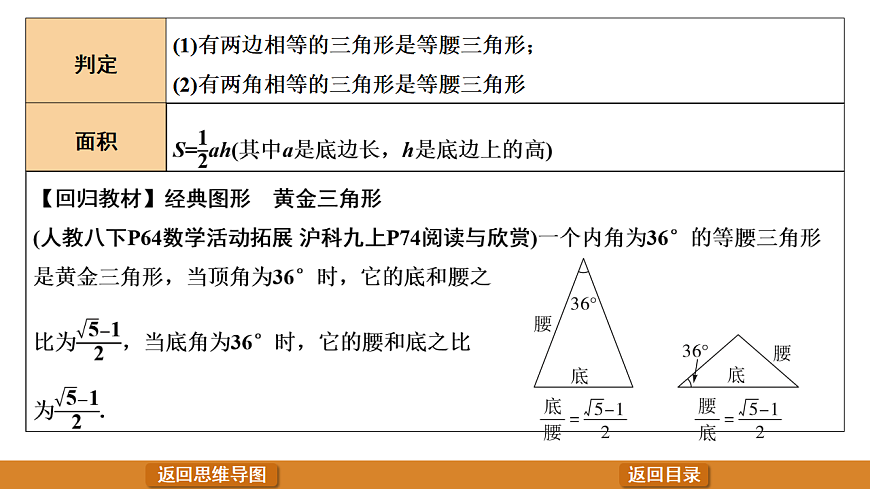 | 判定 | (1)有两边相等的三角形是等腰三角形；<br>(2)有两角相等的三角形是等腰三角形 |
|---|---|
| 面积 | $S=\frac{1}{2}ah$(其中$a$是底边长，$h$是底边上的高) |

【回归教材】经典图形　黄金三角形

(人教八下P64数学活动拓展 沪科九上P74阅读与欣赏)一个内角为36°的等腰三角形是黄金三角形，当顶角为36°时，它的底和腰之比为$\frac{\sqrt{5}-1}{2}$，当底角为36°时，它的腰和底之比为$\frac{\sqrt{5}-1}{2}$.

36°
腰
底
$\frac{底}{腰}=\frac{\sqrt{5}-1}{2}$

36°
腰
底
$\frac{腰}{底}=\frac{\sqrt{5}-1}{2}$

返回思维导图

返回目录